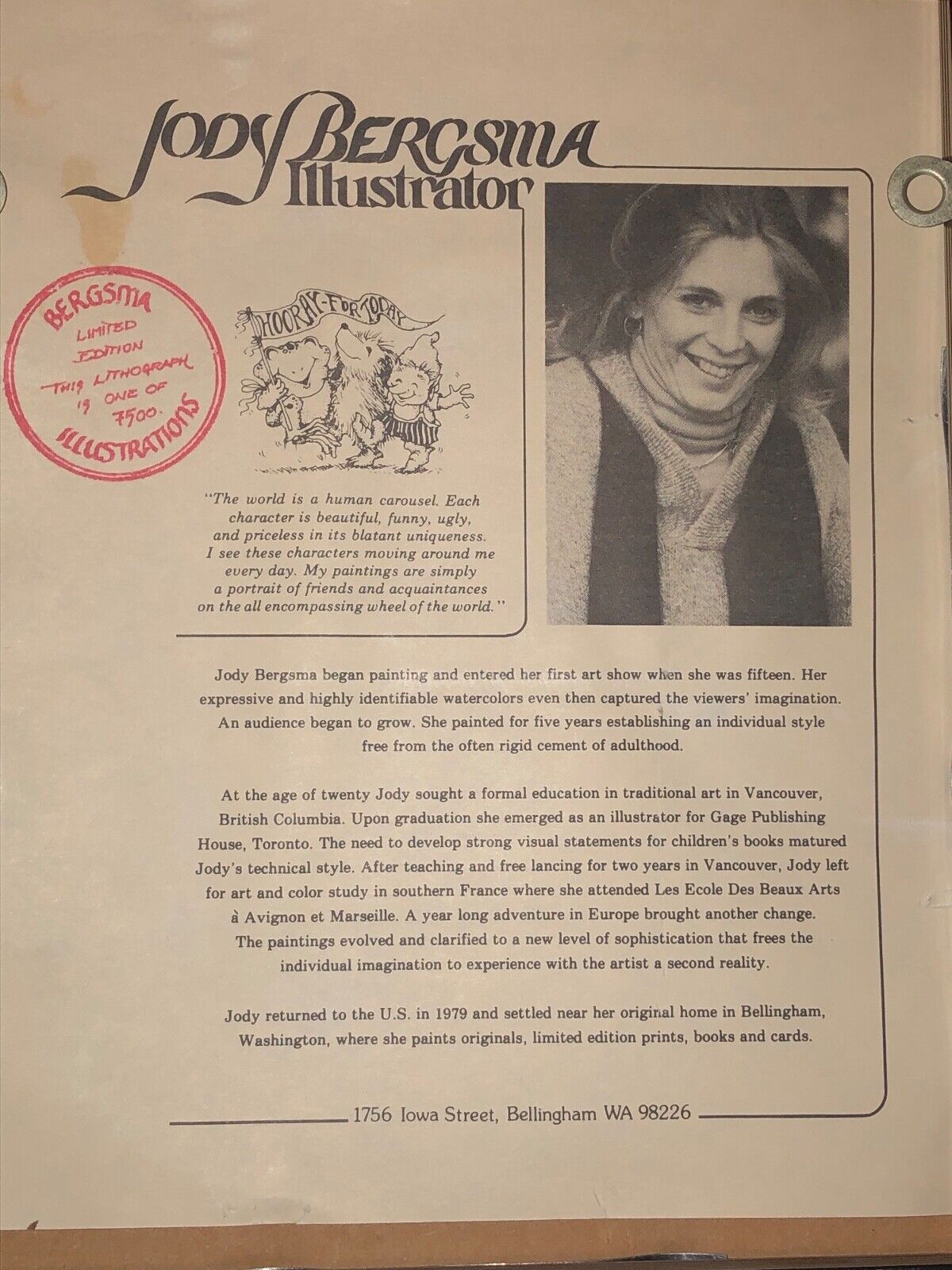 JODY BERGSMA
Illustrator

BERGSMA
LIMITED EDITION
THIS LITHOGRAPH IS ONE OF 7500.
ILLUSTRATIONS

HOORAY-FOR TODAY

"The world is a human carousel. Each character is beautiful, funny, ugly, and priceless in its blatant uniqueness. I see these characters moving around me every day. My paintings are simply a portrait of friends and acquaintances on the all encompassing wheel of the world."

Jody Bergsma began painting and entered her first art show when she was fifteen. Her expressive and highly identifiable watercolors even then captured the viewers' imagination. An audience began to grow. She painted for five years establishing an individual style free from the often rigid cement of adulthood.

At the age of twenty Jody sought a formal education in traditional art in Vancouver, British Columbia. Upon graduation she emerged as an illustrator for Gage Publishing House, Toronto. The need to develop strong visual statements for children's books matured Jody's technical style. After teaching and free lancing for two years in Vancouver, Jody left for art and color study in southern France where she attended Les Ecole Des Beaux Arts à Avignon et Marseille. A year long adventure in Europe brought another change. The paintings evolved and clarified to a new level of sophistication that frees the individual imagination to experience with the artist a second reality.

Jody returned to the U.S. in 1979 and settled near her original home in Bellingham, Washington, where she paints originals, limited edition prints, books and cards.

1756 Iowa Street, Bellingham WA 98226